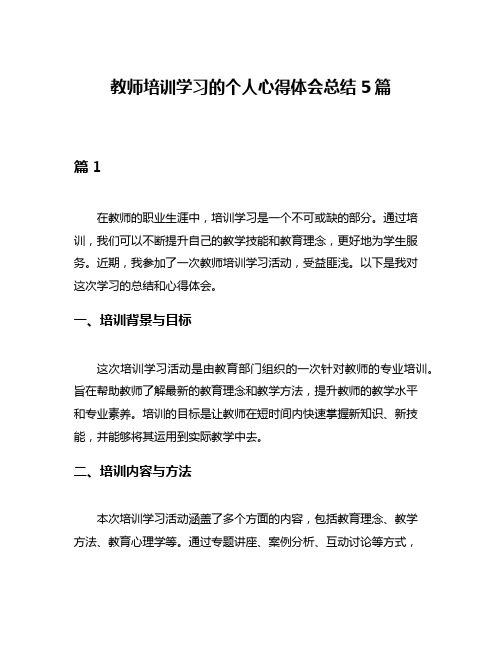 教师培训学习的个人心得体会总结 5 篇

篇 1

在教师的职业生涯中，培训学习是一个不可或缺的部分。通过培训，我们可以不断提升自己的教学技能和教育理念，更好地为学生服务。近期，我参加了一次教师培训学习活动，受益匪浅。以下是我对这次学习的总结和心得体会。

一、培训背景与目标

这次培训学习活动是由教育部门组织的一次针对教师的专业培训。旨在帮助教师了解最新的教育理念和教学方法，提升教师的教学水平和专业素养。培训的目标是让教师在短时间内快速掌握新知识、新技能，并能够将其运用到实际教学中去。

二、培训内容与方法

本次培训学习活动涵盖了多个方面的内容，包括教育理念、教学方法、教育心理学等。通过专题讲座、案例分析、互动讨论等方式，